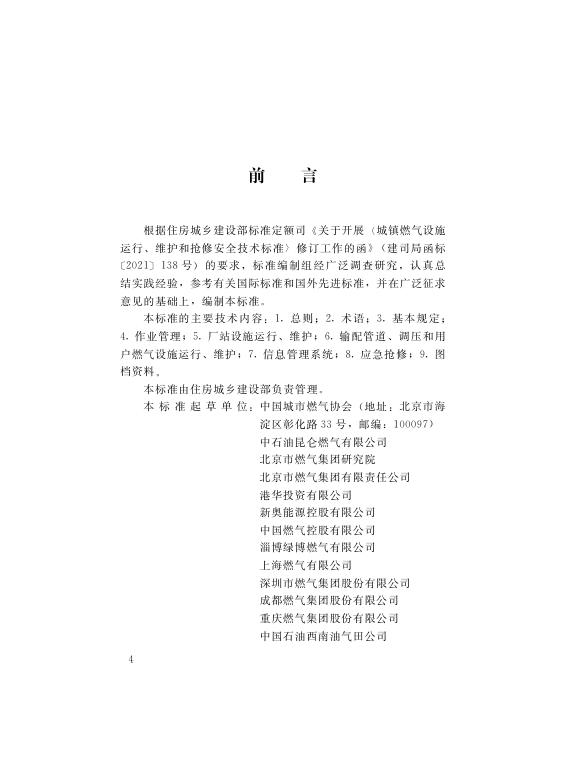 前　言

根据住房城乡建设部标准定额司《关于开展〈城镇燃气设施运行、维护和抢修安全技术标准〉修订工作的函》（建司局函标〔2021〕138号）的要求，标准编制组经广泛调查研究，认真总结实践经验，参考有关国际标准和国外先进标准，并在广泛征求意见的基础上，编制本标准。

本标准的主要技术内容：1. 总则；2. 术语；3. 基本规定；4. 作业管理；5. 厂站设施运行、维护；6. 输配管道、调压和用户燃气设施运行、维护；7. 信息管理系统；8. 应急抢修；9. 图档资料。

本标准由住房城乡建设部负责管理。

本标准起草单位：中国城市燃气协会（地址：北京市海淀区彰化路33号，邮编：100097）
中石油昆仑燃气有限公司
北京市燃气集团研究院
北京市燃气集团有限责任公司
港华投资有限公司
新奥能源控股有限公司
中国燃气控股有限公司
淄博绿博燃气有限公司
上海燃气有限公司
深圳市燃气集团股份有限公司
成都燃气集团股份有限公司
重庆燃气集团股份有限公司
中国石油西南油气田公司

4